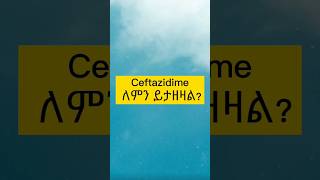 Ceftazidime
ለምን ይታዘዛል?